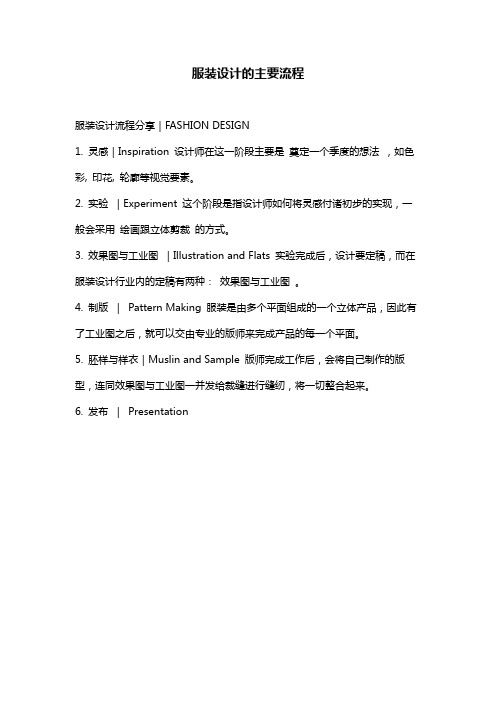 服装设计的主要流程

服装设计流程分享 | FASHION DESIGN

1. 灵感 | Inspiration 设计师在这一阶段主要是 奠定一个季度的想法 ，如色彩, 印花, 轮廓等视觉要素。

2. 实验 | Experiment 这个阶段是指设计师如何将灵感付诸初步的实现，一般会采用 绘画跟立体剪裁 的方式。

3. 效果图与工业图 | Illustration and Flats 实验完成后，设计要定稿，而在服装设计行业内的定稿有两种： 效果图与工业图 。

4. 制版 | Pattern Making 服装是由多个平面组成的一个立体产品，因此有了工业图之后，就可以交由专业的版师来完成产品的每一个平面。

5. 胚样与样衣 | Muslin and Sample 版师完成工作后，会将自己制作的版型，连同效果图与工业图一并发给裁缝进行缝纫，将一切整合起来。

6. 发布 | Presentation